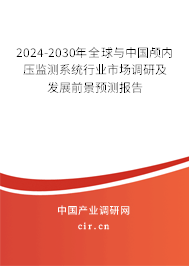 2024-2030年全球与中国颅内压监测系统行业市场调研及发展前景预测报告

中国产业调研网

cir.cn